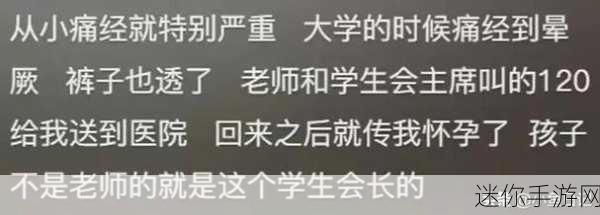 从小痛经就特别严重 大学的时候痛经到晕厥 裤子也透了 老师和学生会主席叫的120给我送到医院 回来之后就传我怀孕了 孩子不是老师的就是这个学生会长的

迷你手游网